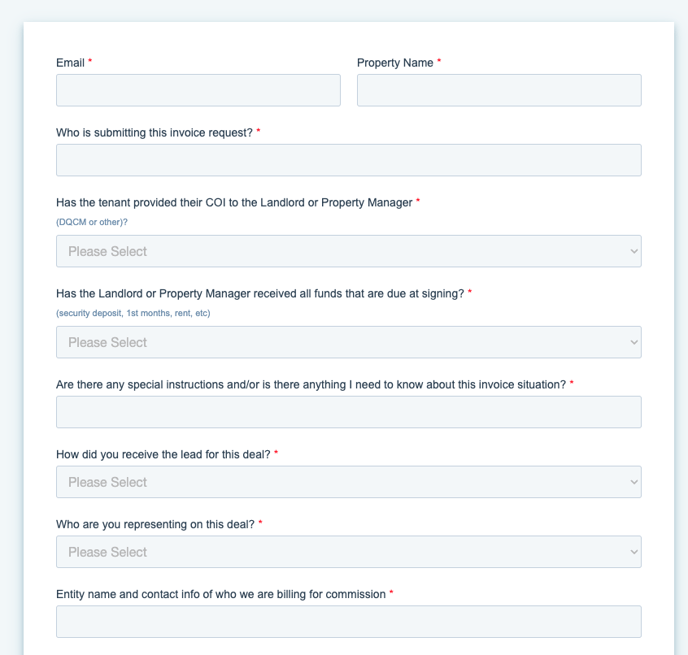 Email *

Property Name *

Who is submitting this invoice request? *

Has the tenant provided their COI to the Landlord or Property Manager *

(DQCM or other)?

Please Select

Has the Landlord or Property Manager received all funds that are due at signing? *

(security deposit, 1st months, rent, etc)

Please Select

Are there any special instructions and/or is there anything I need to know about this invoice situation? *

How did you receive the lead for this deal? *

Please Select

Who are you representing on this deal? *

Please Select

Entity name and contact info of who we are billing for commission *